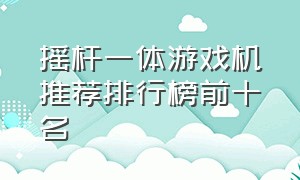 摇杆一体游戏机推荐排行榜前十名